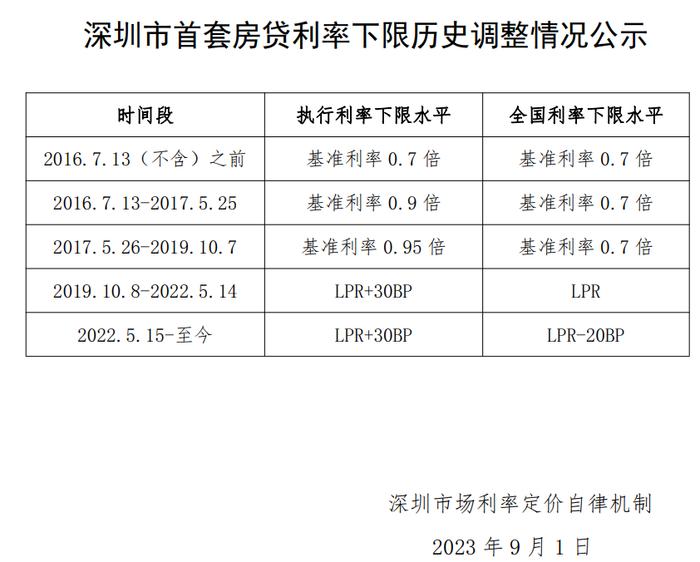 深圳市首套房贷利率下限历史调整情况公示

| 时间段 | 执行利率下限水平 | 全国利率下限水平 |
|---|---|---|
| 2016.7.13（不含）之前 | 基准利率 0.7 倍 | 基准利率 0.7 倍 |
| 2016.7.13-2017.5.25 | 基准利率 0.9 倍 | 基准利率 0.7 倍 |
| 2017.5.26-2019.10.7 | 基准利率 0.95 倍 | 基准利率 0.7 倍 |
| 2019.10.8-2022.5.14 | LPR+30BP | LPR |
| 2022.5.15-至今 | LPR+30BP | LPR-20BP |

深圳市场利率定价自律机制

2023 年 9 月 1 日